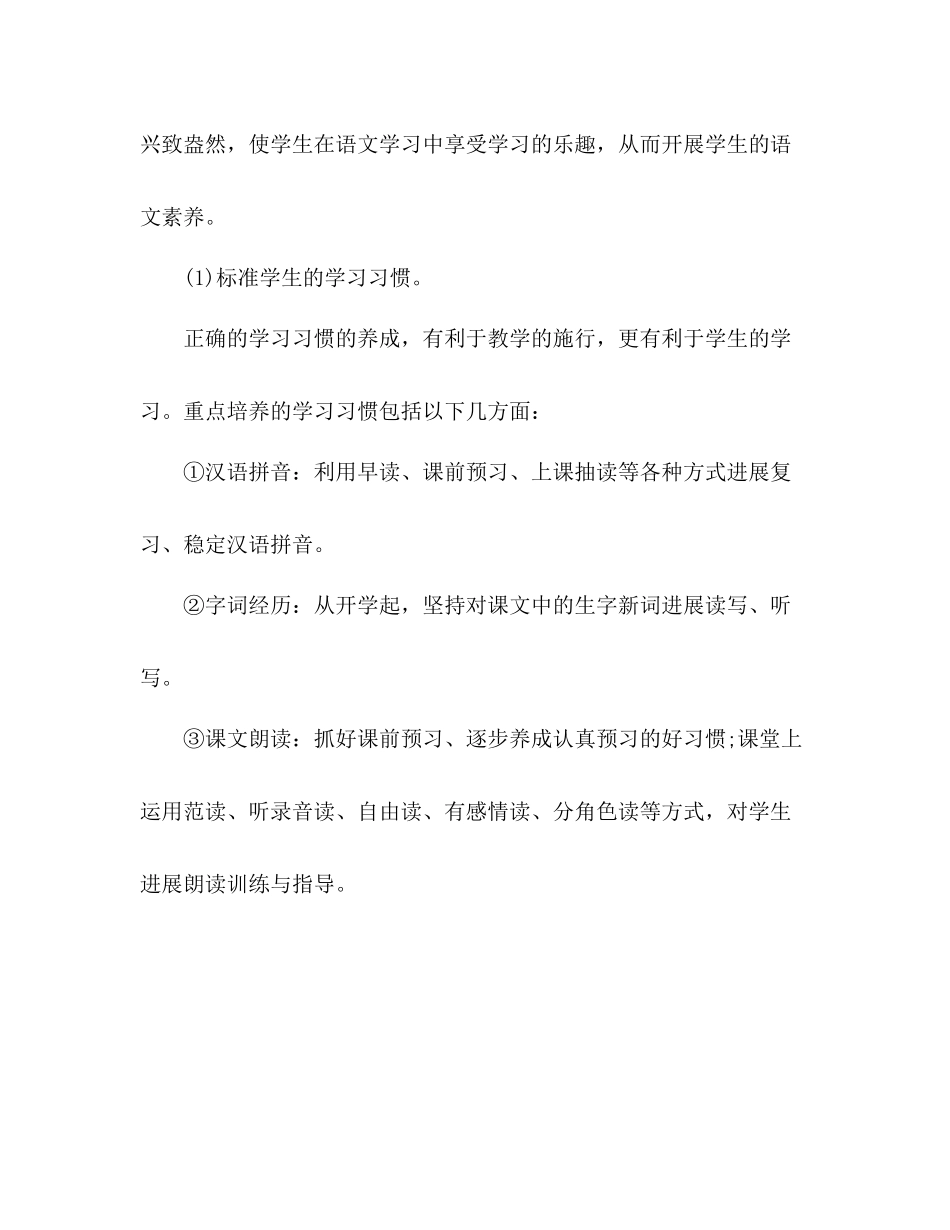 兴致盎然，使学生在语文学习中享受学习的乐趣，从而开展学生的语文素养。

(1)标准学生的学习习惯。

正确的学习习惯的养成，有利于教学的施行，更有利于学生的学习。重点培养的学习习惯包括以下几方面：

①汉语拼音：利用早读、课前预习、上课抽读等各种方式进展复习、稳定汉语拼音。

②字词经历：从开学起，坚持对课文中的生字新词进展读写、听写。

③课文朗读：抓好课前预习、逐步养成认真预习的好习惯;课堂上运用范读、听录音读、自由读、有感情读、分角色读等方式，对学生进展朗读训练与指导。